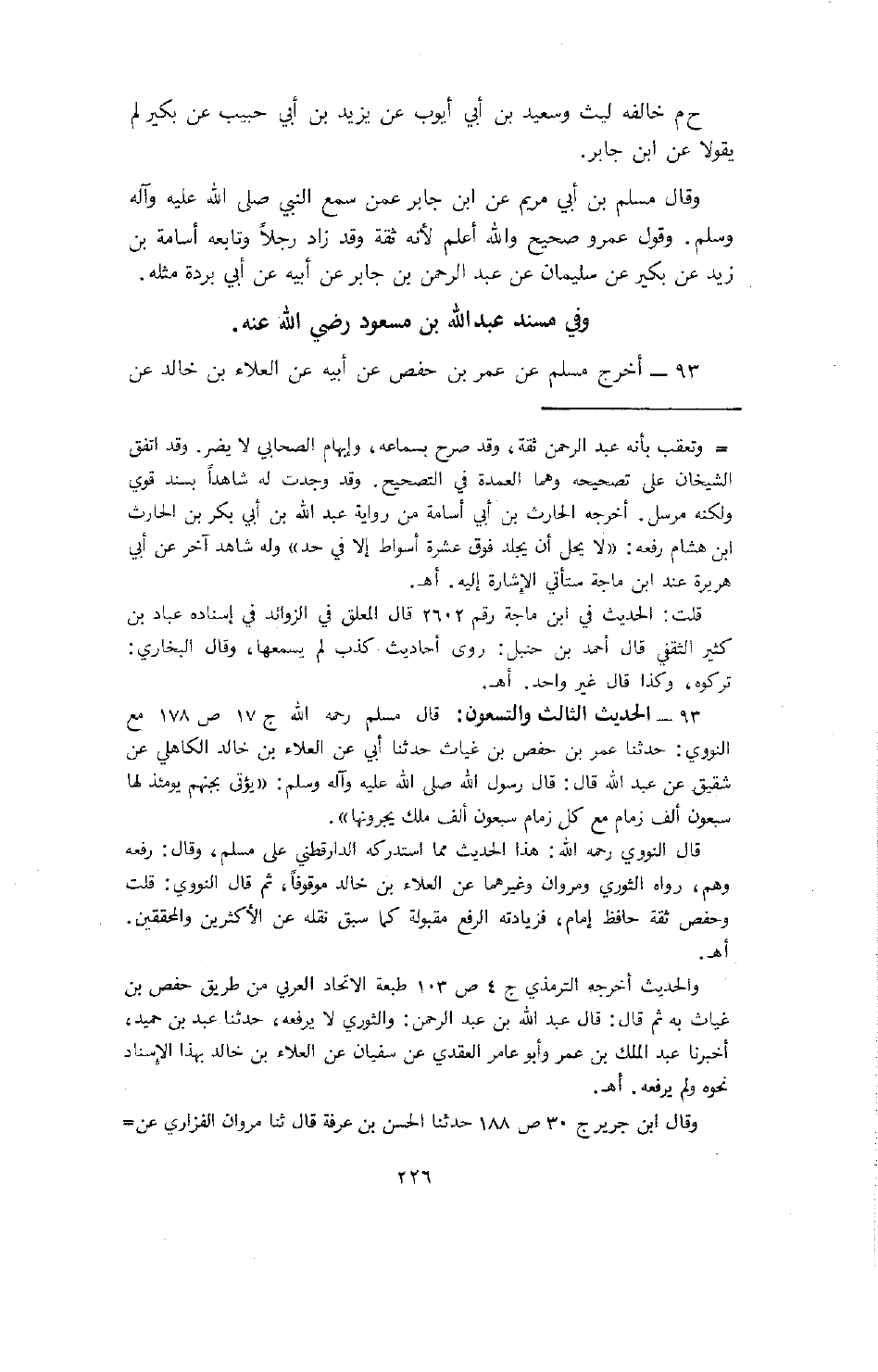 ح م خالفه ليث وسعيد بن أبي أيوب عن يزيد بن أبي حبيب عن بكير لم يقولا عن ابن جابر.

وقال مسلم بن أبي مريم عن ابن جابر عمن سمع النبي صلى الله عليه وآله وسلم. وقول عمرو صحيح والله أعلم لأنه ثقة وقد زاد رجلاً وتابعه أسامة بن زيد عن بكير عن سليمان عن عبد الرحمن بن جابر عن أبيه عن أبي بردة مثله.

وفي مسند عبدالله بن مسعود رضي الله عنه.

٩٣ ــ أخرج مسلم عن عمر بن حفص عن أبيه عن العلاء بن خالد عن

= وتعقب بأنه عبد الرحمن ثقة، وقد صرح بسماعه، وإبهام الصحابي لا يضر. وقد اتفق الشيخان على تصحيحه وهما العمدة في التصحيح. وقد وجدت له شاهداً بسند قوي ولكنه مرسل. أخرجه الحارث بن أبي أسامة من رواية عبد الله بن أبي بكر بن الحارث ابن هشام رفعه: «لا يحل أن يجلد فوق عشرة أسواط إلا في حد» وله شاهد آخر عن أبي هريرة عند ابن ماجة ستأتي الإشارة إليه. أهـ.

قلت: الحديث في ابن ماجة رقم ٢٦٠٢ قال المعلق في الزوائد في إسناده عباد بن كثير الثقفي قال أحمد بن حنبل: روى أحاديث كذب لم يسمعها، وقال البخاري: تركوه، وكذا قال غير واحد. أهـ.

٩٣ ــ الحديث الثالث والتسعون: قال مسلم رحمه الله ج ١٧ ص ١٧٨ مع النووي: حدثنا عمر بن حفص بن غياث حدثنا أبي عن العلاء بن خالد الكاهلي عن شقيق عن عبد الله قال: قال رسول الله صلى الله عليه وآله وسلم: «يؤتى بجهنم يومئذ لها سبعون ألف زمام مع كل زمام سبعون ألف ملك يجرونها».

قال النووي رحمه الله: هذا الحديث مما استدركه الدارقطني على مسلم، وقال: رفعه وهم، رواه الثوري ومروان وغيرهما عن العلاء بن خالد موقوفاً، ثم قال النووي: قلت وحفص ثقة حافظ إمام، فزيادته الرفع مقبولة كما سبق نقله عن الأكثرين والمحققين. أهـ.

والحديث أخرجه الترمذي ج ٤ ص ١٠٣ طبعة الاتحاد العربي من طريق حفص بن غياث به ثم قال: قال عبد الله بن عبد الرحمن: والثوري لا يرفعه، حدثنا عبد بن حميد، أخبرنا عبد الملك بن عمر وأبو عامر العقدي عن سفيان عن العلاء بن خالد بهذا الإسناد نحوه ولم يرفعه. أهـ.

وقال ابن جرير ج ٣٠ ص ١٨٨ حدثنا الحسن بن عرفة قال ثنا مروان الفزاري عن=

٢٢٦